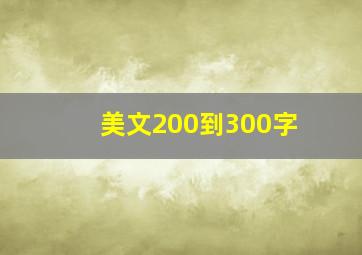 美文200到300字